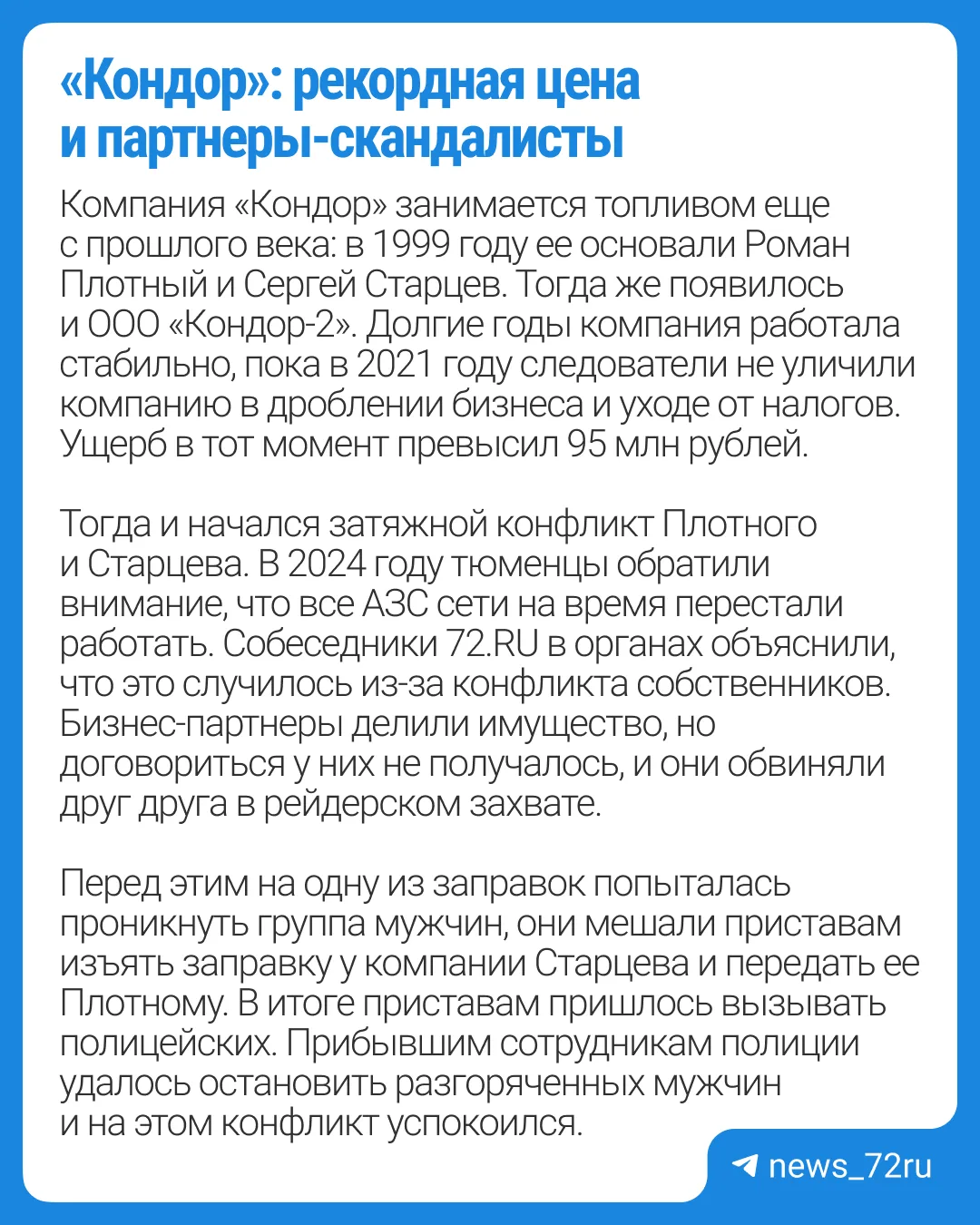 «Кондор»: рекордная цена
и партнеры-скандалисты

Компания «Кондор» занимается топливом еще с прошлого века: в 1999 году ее основали Роман Плотный и Сергей Старцев. Тогда же появилось и ООО «Кондор-2». Долгие годы компания работала стабильно, пока в 2021 году следователи не уличили компанию в дроблении бизнеса и уходе от налогов. Ущерб в тот момент превысил 95 млн рублей.

Тогда и начался затяжной конфликт Плотного и Старцева. В 2024 году тюменцы обратили внимание, что все АЗС сети на время перестали работать. Собеседники 72.RU в органах объяснили, что это случилось из-за конфликта собственников. Бизнес-партнеры делили имущество, но договориться у них не получалось, и они обвиняли друг друга в рейдерском захвате.

Перед этим на одну из заправок попыталась проникнуть группа мужчин, они мешали приставам изъять заправку у компании Старцева и передать ее Плотному. В итоге приставам пришлось вызывать полицейских. Прибывшим сотрудникам полиции удалось остановить разгоряченных мужчин и на этом конфликт успокоился.

news_72ru